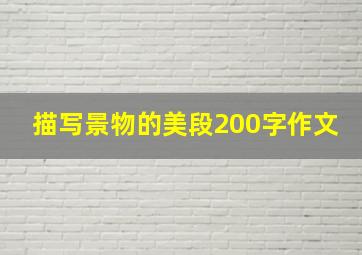 描写景物的美段200字作文